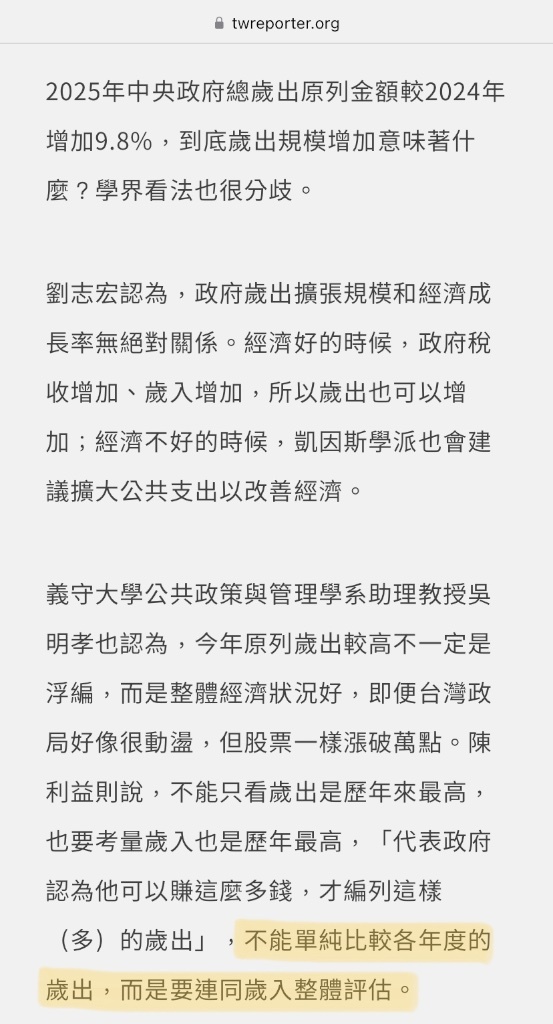 twreporter.org

2025年中央政府總歲出原列金額較2024年增加9.8%，到底歲出規模增加意味著什麼？學界看法也很分歧。

劉志宏認為，政府歲出擴張規模和經濟成長率無絕對關係。經濟好的時候，政府稅收增加、歲入增加，所以歲出也可以增加；經濟不好的時候，凱因斯學派也會建議擴大公共支出以改善經濟。

義守大學公共政策與管理學系助理教授吳明孝也認為，今年原列歲出較高不一定是浮編，而是整體經濟狀況好，即便台灣政局好像很動盪，但股票一樣漲破萬點。陳利益則說，不能只看歲出是歷年來最高，也要考量歲入也是歷年最高，「代表政府認為他可以賺這麼多錢，才編列這樣（多）的歲出」，不能單純比較各年度的歲出，而是要連同歲入整體評估。